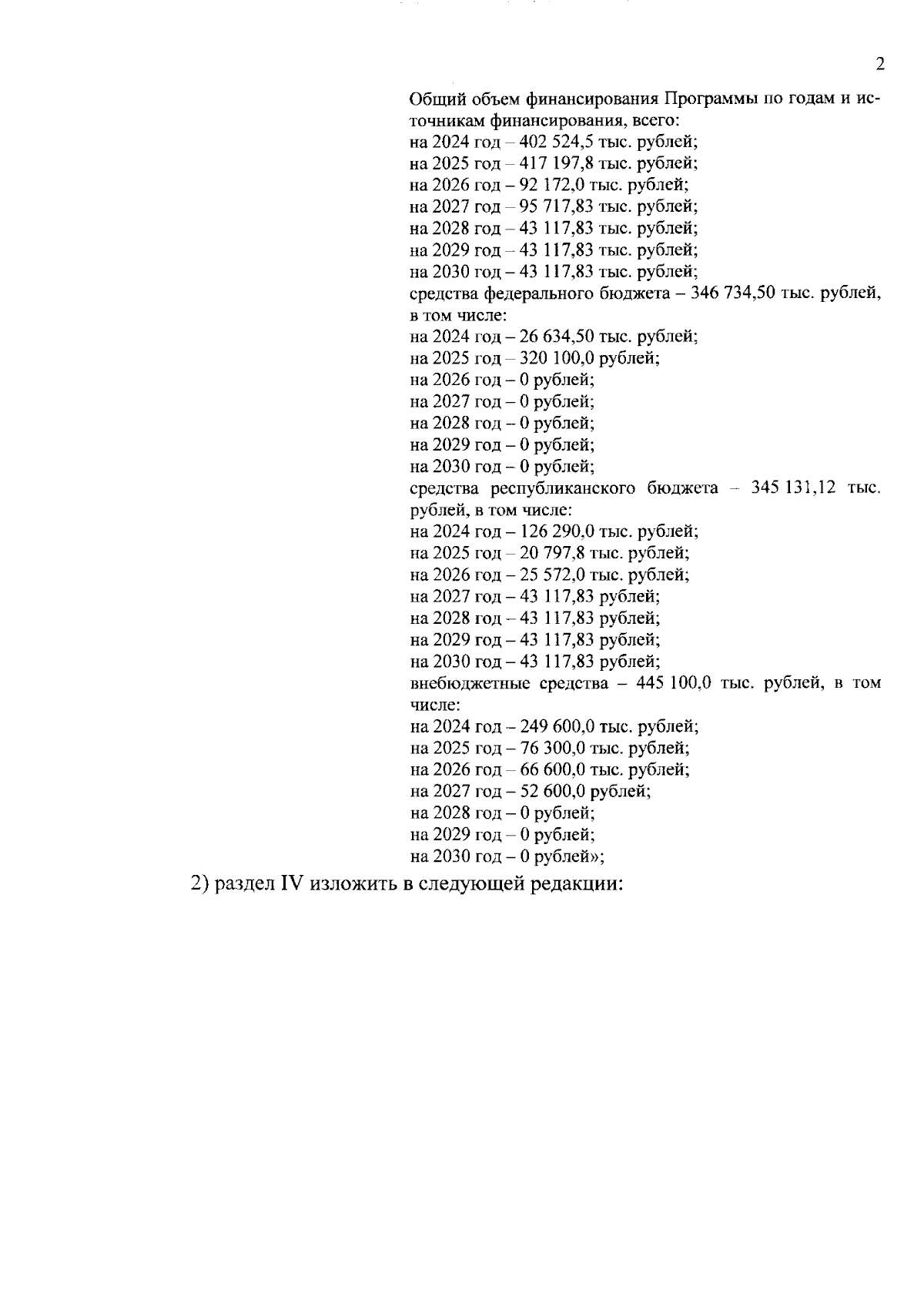 2

Общий объем финансирования Программы по годам и источникам финансирования, всего:
на 2024 год – 402 524,5 тыс. рублей;
на 2025 год – 417 197,8 тыс. рублей;
на 2026 год – 92 172,0 тыс. рублей;
на 2027 год – 95 717,83 тыс. рублей;
на 2028 год – 43 117,83 тыс. рублей;
на 2029 год – 43 117,83 тыс. рублей;
на 2030 год – 43 117,83 тыс. рублей;
средства федерального бюджета – 346 734,50 тыс. рублей, в том числе:
на 2024 год – 26 634,50 тыс. рублей;
на 2025 год – 320 100,0 рублей;
на 2026 год – 0 рублей;
на 2027 год – 0 рублей;
на 2028 год – 0 рублей;
на 2029 год – 0 рублей;
на 2030 год – 0 рублей;
средства республиканского бюджета – 345 131,12 тыс. рублей, в том числе:
на 2024 год – 126 290,0 тыс. рублей;
на 2025 год – 20 797,8 тыс. рублей;
на 2026 год – 25 572,0 тыс. рублей;
на 2027 год – 43 117,83 рублей;
на 2028 год – 43 117,83 рублей;
на 2029 год – 43 117,83 рублей;
на 2030 год – 43 117,83 рублей;
внебюджетные средства – 445 100,0 тыс. рублей, в том числе:
на 2024 год – 249 600,0 тыс. рублей;
на 2025 год – 76 300,0 тыс. рублей;
на 2026 год – 66 600,0 тыс. рублей;
на 2027 год – 52 600,0 рублей;
на 2028 год – 0 рублей;
на 2029 год – 0 рублей;
на 2030 год – 0 рублей»;

2) раздел IV изложить в следующей редакции: